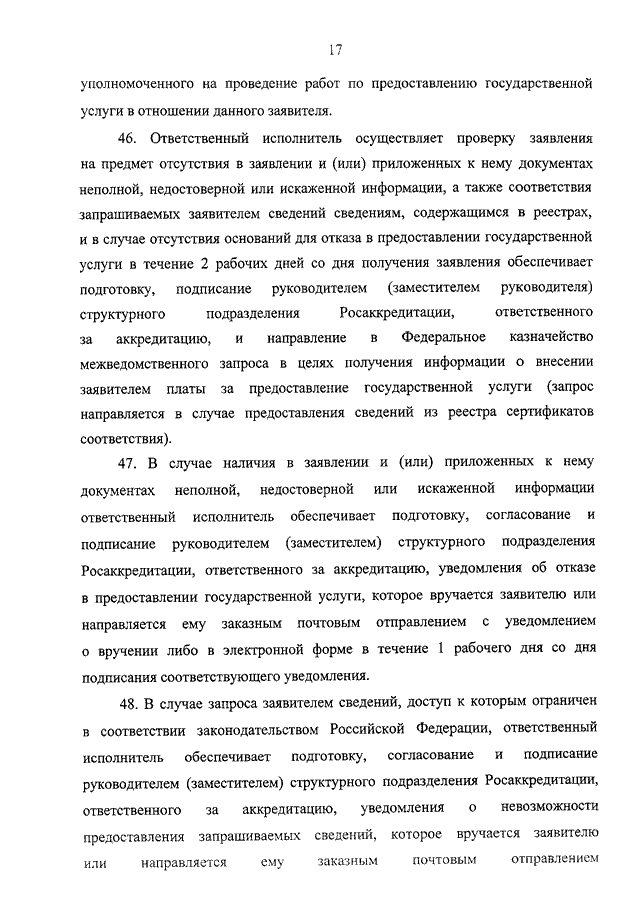 17

уполномоченного на проведение работ по предоставлению государственной услуги в отношении данного заявителя.

46. Ответственный исполнитель осуществляет проверку заявления на предмет отсутствия в заявлении и (или) приложенных к нему документах неполной, недостоверной или искаженной информации, а также соответствия запрашиваемых заявителем сведений сведениям, содержащимся в реестрах, и в случае отсутствия оснований для отказа в предоставлении государственной услуги в течение 2 рабочих дней со дня получения заявления обеспечивает подготовку, подписание руководителем (заместителем руководителя) структурного подразделения Росаккредитации, ответственного за аккредитацию, и направление в Федеральное казначейство межведомственного запроса в целях получения информации о внесении заявителем платы за предоставление государственной услуги (запрос направляется в случае предоставления сведений из реестра сертификатов соответствия).

47. В случае наличия в заявлении и (или) приложенных к нему документах неполной, недостоверной или искаженной информации ответственный исполнитель обеспечивает подготовку, согласование и подписание руководителем (заместителем) структурного подразделения Росаккредитации, ответственного за аккредитацию, уведомления об отказе в предоставлении государственной услуги, которое вручается заявителю или направляется ему заказным почтовым отправлением с уведомлением о вручении либо в электронной форме в течение 1 рабочего дня со дня подписания соответствующего уведомления.

48. В случае запроса заявителем сведений, доступ к которым ограничен в соответствии законодательством Российской Федерации, ответственный исполнитель обеспечивает подготовку, согласование и подписание руководителем (заместителем) структурного подразделения Росаккредитации, ответственного за аккредитацию, уведомления о невозможности предоставления запрашиваемых сведений, которое вручается заявителю или направляется ему заказным почтовым отправлением